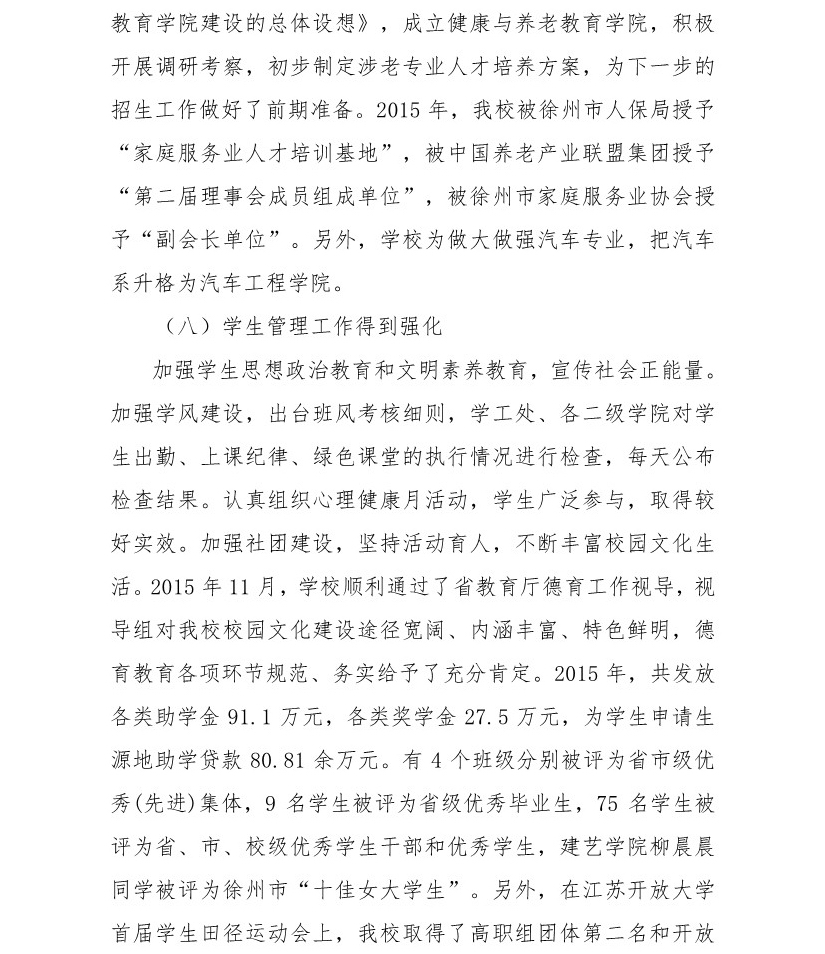 教育学院建设的总体设想》，成立健康与养老教育学院，积极开展调研考察，初步制定涉老专业人才培养方案，为下一步的招生工作做好了前期准备。2015 年，我校被徐州市人保局授予“家庭服务业人才培训基地”，被中国养老产业联盟集团授予“第二届理事会成员组成单位”，被徐州市家庭服务业协会授予“副会长单位”。另外，学校为做大做强汽车专业，把汽车系升格为汽车工程学院。

（八）学生管理工作得到强化

加强学生思想政治教育和文明素养教育，宣传社会正能量。加强学风建设，出台班风考核细则，学工处、各二级学院对学生出勤、上课纪律、绿色课堂的执行情况进行检查，每天公布检查结果。认真组织心理健康月活动，学生广泛参与，取得较好实效。加强社团建设，坚持活动育人，不断丰富校园文化生活。2015 年 11 月，学校顺利通过了省教育厅德育工作视导，视导组对我校校园文化建设途径宽阔、内涵丰富、特色鲜明，德育教育各项环节规范、务实给予了充分肯定。2015 年，共发放各类助学金 91.1 万元，各类奖学金 27.5 万元，为学生申请生源地助学贷款 80.81 余万元。有 4 个班级分别被评为省市级优秀(先进)集体，9 名学生被评为省级优秀毕业生，75 名学生被评为省、市、校级优秀学生干部和优秀学生，建艺学院柳晨晨同学被评为徐州市“十佳女大学生”。另外，在江苏开放大学首届学生田径运动会上，我校取得了高职组团体第二名和开放